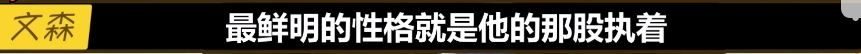 文森

最鲜明的性格就是他的那股执着